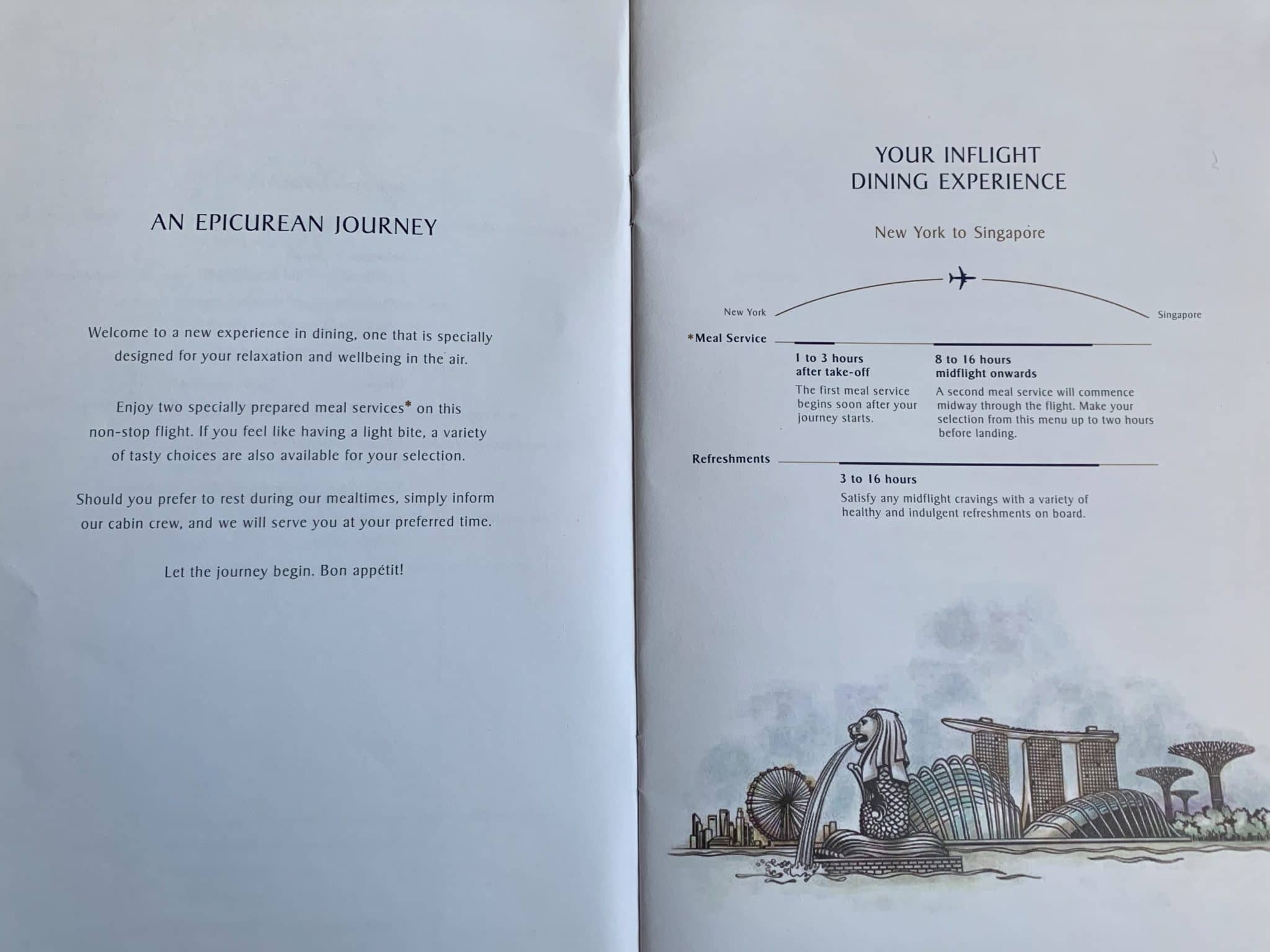 AN EPICUREAN JOURNEY

Welcome to a new experience in dining, one that is specially designed for your relaxation and wellbeing in the air.

Enjoy two specially prepared meal services* on this non-stop flight. If you feel like having a light bite, a variety of tasty choices are also available for your selection.

Should you prefer to rest during our mealtimes, simply inform our cabin crew, and we will serve you at your preferred time.

Let the journey begin. Bon appétit!

YOUR INFLIGHT
DINING EXPERIENCE

New York to Singapore

New York

Singapore

*Meal Service

1 to 3 hours
after take-off

The first meal service begins soon after your journey starts.

8 to 16 hours
midflight onwards

A second meal service will commence midway through the flight. Make your selection from this menu up to two hours before landing.

Refreshments

3 to 16 hours

Satisfy any midflight cravings with a variety of healthy and indulgent refreshments on board.